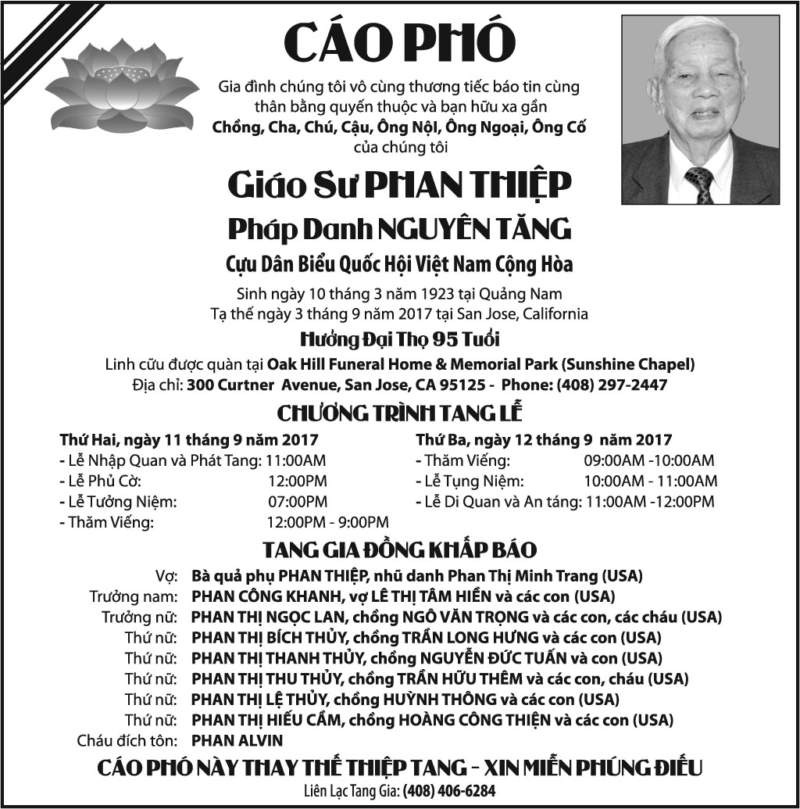 CÁO PHÓ

Gia đình chúng tôi vô cùng thương tiếc báo tin cùng thân bằng quyến thuộc và bạn hữu xa gần
Chồng, Cha, Chú, Cậu, Ông Nội, Ông Ngoại, Ông Cố
của chúng tôi

Giáo Sư PHAN THIỆP

Pháp Danh NGUYÊN TĂNG

Cựu Dân Biểu Quốc Hội Việt Nam Cộng Hòa

Sinh ngày 10 tháng 3 năm 1923 tại Quảng Nam
Tạ thế ngày 3 tháng 9 năm 2017 tại San Jose, California

Hưởng Đại Thọ 95 Tuổi

Linh cữu được quàn tại Oak Hill Funeral Home & Memorial Park (Sunshine Chapel)
Địa chỉ: 300 Curtner Avenue, San Jose, CA 95125 - Phone: (408) 297-2447

CHƯƠNG TRÌNH TANG LỄ

Thứ Hai, ngày 11 tháng 9 năm 2017
- Lễ Nhập Quan và Phát Tang: 11:00AM
- Lễ Phủ Cờ: 12:00PM
- Lễ Tưởng Niệm: 07:00PM
- Thăm Viếng: 12:00PM - 9:00PM

Thứ Ba, ngày 12 tháng 9 năm 2017
- Thăm Viếng: 09:00AM -10:00AM
- Lễ Tụng Niệm: 10:00AM - 11:00AM
- Lễ Di Quan và An táng: 11:00AM -12:00PM

TANG GIA ĐỒNG KHẤP BÁO

Vợ: Bà quả phụ PHAN THIỆP, nhũ danh Phan Thị Minh Trang (USA)
Trưởng nam: PHAN CÔNG KHANH, vợ LÊ THỊ TÂM HIỀN và các con (USA)
Trưởng nữ: PHAN THỊ NGỌC LAN, chồng NGÔ VĂN TRỌNG và các con, các cháu (USA)
Thứ nữ: PHAN THỊ BÍCH THỦY, chồng TRẦN LONG HƯNG và các con (USA)
Thứ nữ: PHAN THỊ THANH THỦY, chồng NGUYỄN ĐỨC TUẤN và con (USA)
Thứ nữ: PHAN THỊ THU THỦY, chồng TRẦN HỮU THÊM và các con, cháu (USA)
Thứ nữ: PHAN THỊ LỆ THỦY, chồng HUỲNH THÔNG và các con (USA)
Thứ nữ: PHAN THỊ HIẾU CẦM, chồng HOÀNG CÔNG THIỆN và các con (USA)
Cháu đích tôn: PHAN ALVIN

CÁO PHÓ NÀY THAY THẾ THIỆP TANG - XIN MIỄN PHÚNG ĐIẾU

Liên Lạc Tang Gia: (408) 406-6284